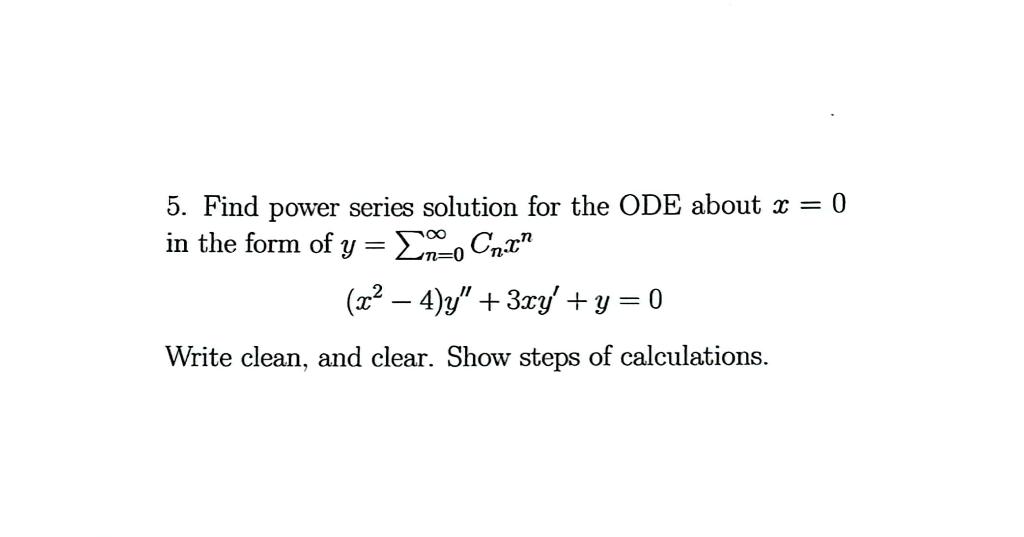 5. Find power series solution for the ODE about $x = 0$ in the form of $y = \sum_{n=0}^{\infty} C_n x^n$

$(x^2 - 4)y'' + 3xy' + y = 0$

Write clean, and clear. Show steps of calculations.